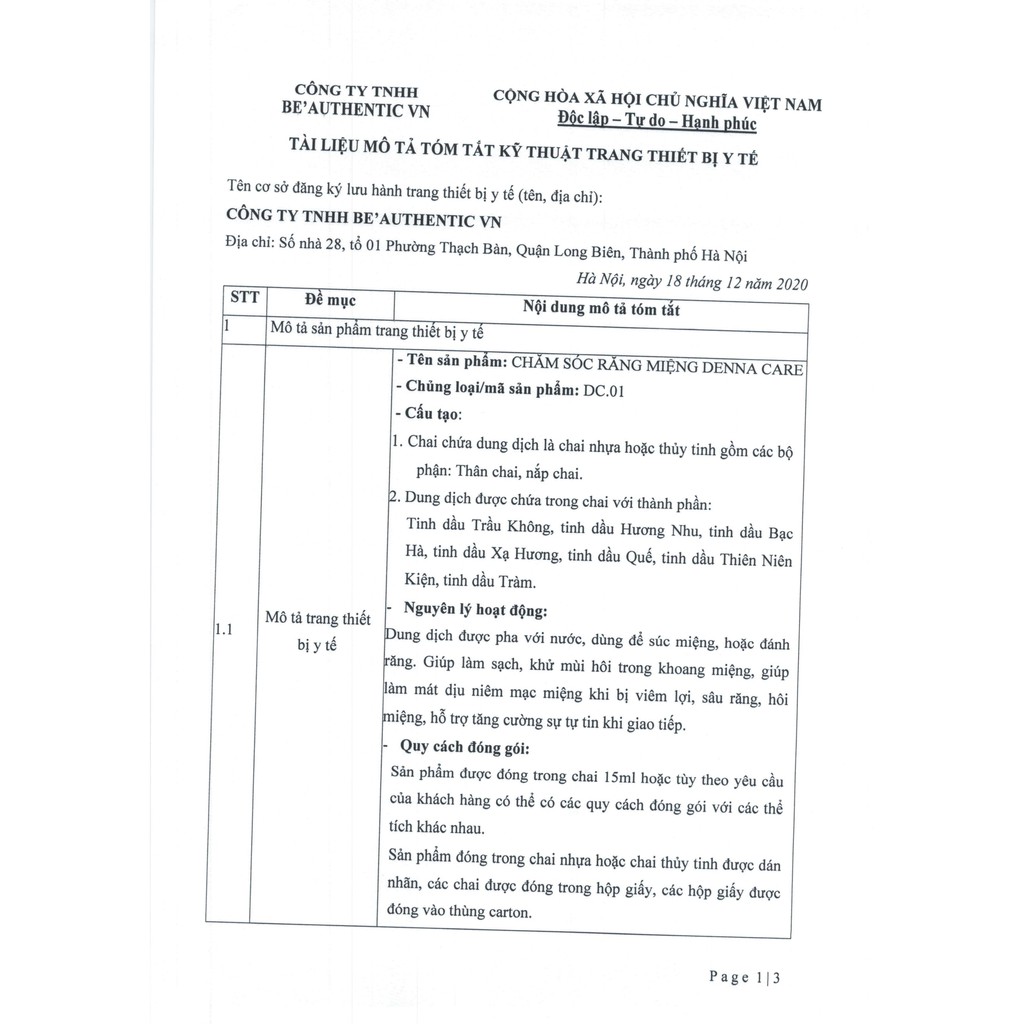 CÔNG TY TNHH
BE'AUTHENTIC VN

CỘNG HÒA XÃ HỘI CHỦ NGHĨA VIỆT NAM
Độc lập – Tự do – Hạnh phúc

TÀI LIỆU MÔ TẢ TÓM TẮT KỸ THUẬT TRANG THIẾT BỊ Y TẾ

Tên cơ sở đăng ký lưu hành trang thiết bị y tế (tên, địa chỉ):

CÔNG TY TNHH BE'AUTHENTIC VN

Địa chỉ: Số nhà 28, tổ 01 Phường Thạch Bàn, Quận Long Biên, Thành phố Hà Nội

Hà Nội, ngày 18 tháng 12 năm 2020

| STT | Đề mục | Nội dung mô tả tóm tắt |
|---|---|---|
| 1 | Mô tả sản phẩm trang thiết bị y tế | |
| 1.1 | Mô tả trang thiết bị y tế | - Tên sản phẩm: CHĂM SÓC RĂNG MIỆNG DENNA CARE<br>- Chủng loại/mã sản phẩm: DC.01<br>- Cấu tạo:<br>1. Chai chứa dung dịch là chai nhựa hoặc thủy tinh gồm các bộ phận: Thân chai, nắp chai.<br>2. Dung dịch được chứa trong chai với thành phần:<br>Tinh dầu Trầu Không, tinh dầu Hương Nhu, tinh dầu Bạc Hà, tinh dầu Xạ Hương, tinh dầu Quế, tinh dầu Thiên Niên Kiện, tinh dầu Tràm.<br>- Nguyên lý hoạt động:<br>Dung dịch được pha với nước, dùng để súc miệng, hoặc đánh răng. Giúp làm sạch, khử mùi hôi trong khoang miệng, giúp làm mát dịu niêm mạc miệng khi bị viêm lợi, sâu răng, hôi miệng, hỗ trợ tăng cường sự tự tin khi giao tiếp.<br>- Quy cách đóng gói:<br>Sản phẩm được đóng trong chai 15ml hoặc tùy theo yêu cầu của khách hàng có thể có các quy cách đóng gói với các thể tích khác nhau.<br>Sản phẩm đóng trong chai nhựa hoặc chai thủy tinh được dán nhãn, các chai được đóng trong hộp giấy, các hộp giấy được đóng vào thùng carton. |

Page 1|3